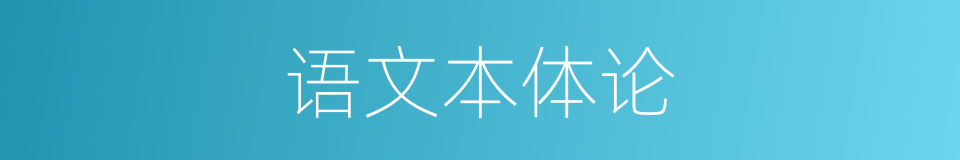 语文本体论